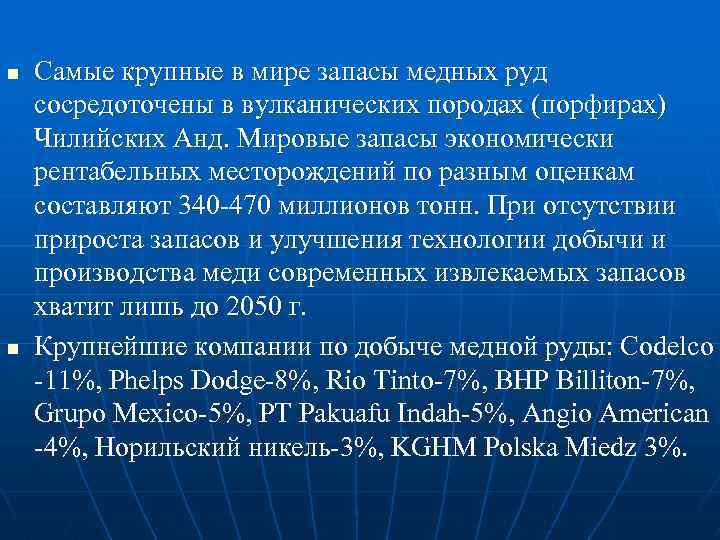 Самые крупные в мире запасы медных руд сосредоточены в вулканических породах (порфирах) Чилийских Анд. Мировые запасы экономически рентабельных месторождений по разным оценкам составляют 340-470 миллионов тонн. При отсутствии прироста запасов и улучшения технологии добычи и производства меди современных извлекаемых запасов хватит лишь до 2050 г.

Крупнейшие компании по добыче медной руды: Codelco -11%, Phelps Dodge-8%, Rio Tinto-7%, BHP Billiton-7%, Grupo Mexico-5%, PT Pakuafu Indah-5%, Angio American -4%, Норильский никель-3%, KGHM Polska Miedz 3%.